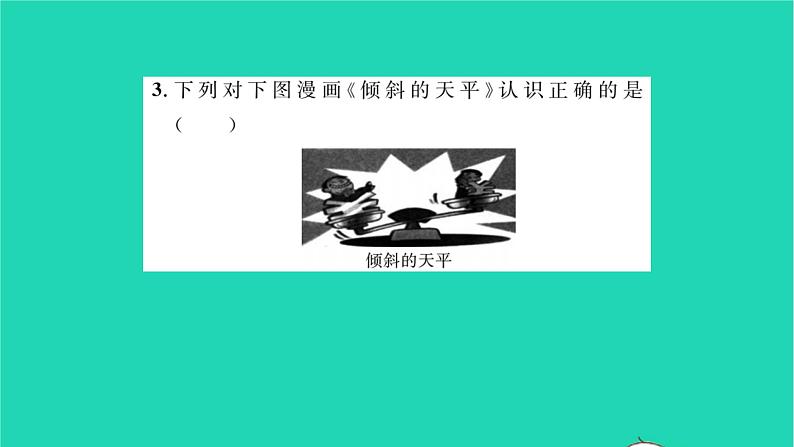 3. 下列对下图漫画《倾斜的天平》认识正确的是（　　）

倾斜的天平